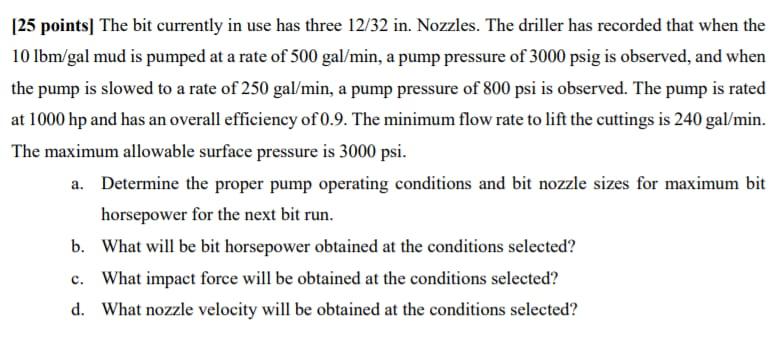 [25 points] The bit currently in use has three 12/32 in. Nozzles. The driller has recorded that when the 10 lbm/gal mud is pumped at a rate of 500 gal/min, a pump pressure of 3000 psig is observed, and when the pump is slowed to a rate of 250 gal/min, a pump pressure of 800 psi is observed. The pump is rated at 1000 hp and has an overall efficiency of 0.9. The minimum flow rate to lift the cuttings is 240 gal/min. The maximum allowable surface pressure is 3000 psi.

a. Determine the proper pump operating conditions and bit nozzle sizes for maximum bit horsepower for the next bit run.

b. What will be bit horsepower obtained at the conditions selected?

c. What impact force will be obtained at the conditions selected?

d. What nozzle velocity will be obtained at the conditions selected?